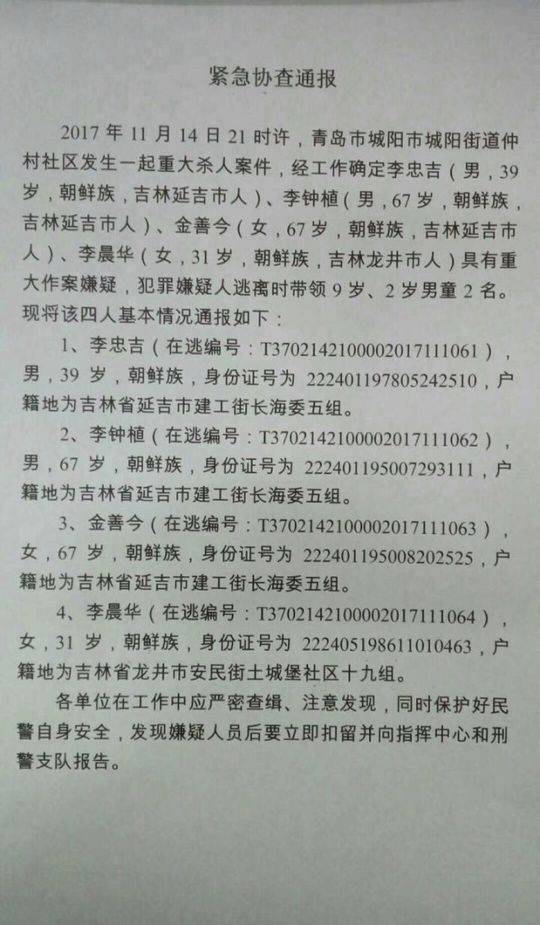 紧急协查通报

2017 年 11 月 14 日 21 时许，青岛市城阳市城阳街道仲村社区发生一起重大杀人案件，经工作确定李忠吉（男，39 岁，朝鲜族，吉林延吉市人）、李钟植（男，67 岁，朝鲜族，吉林延吉市人）、金善今（女，67 岁，朝鲜族，吉林延吉市人）、李晨华（女，31 岁，朝鲜族，吉林龙井市人）具有重大作案嫌疑，犯罪嫌疑人逃离时带领 9 岁、2 岁男童 2 名。现将该四人基本情况通报如下：

1、李忠吉（在逃编号：T3702142100002017111061），男，39 岁，朝鲜族，身份证号为 222401197805242510，户籍地为吉林省延吉市建工街长海委五组。

2、李钟植（在逃编号：T3702142100002017111062），男，67 岁，朝鲜族，身份证号为 222401195007293111，户籍地为吉林省延吉市建工街长海委五组。

3、金善今（在逃编号：T3702142100002017111063），女，67 岁，朝鲜族，身份证号为 222401195008202525，户籍地为吉林省延吉市建工街长海委五组。

4、李晨华（在逃编号：T3702142100002017111064），女，31 岁，朝鲜族，身份证号为 222405198611010463，户籍地为吉林省龙井市安民街土城堡社区十九组。

各单位在工作中应严密查缉、注意发现，同时保护好民警自身安全，发现嫌疑人员后要立即扣留并向指挥中心和刑警支队报告。